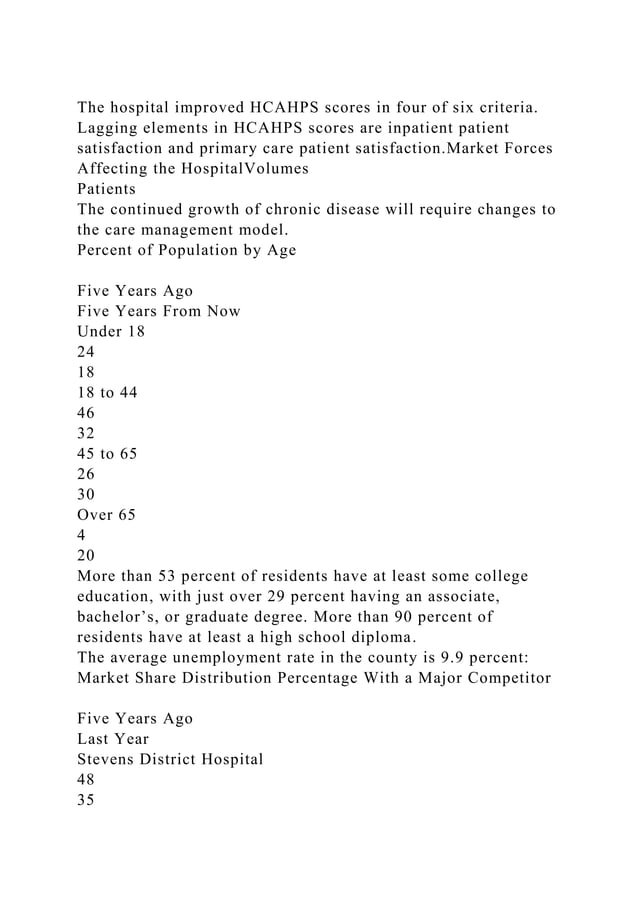 The hospital improved HCAHPS scores in four of six criteria. Lagging elements in HCAHPS scores are inpatient patient satisfaction and primary care patient satisfaction.Market Forces Affecting the HospitalVolumes
Patients
The continued growth of chronic disease will require changes to the care management model.
Percent of Population by Age

Five Years Ago
Five Years From Now
Under 18
24
18
18 to 44
46
32
45 to 65
26
30
Over 65
4
20
More than 53 percent of residents have at least some college education, with just over 29 percent having an associate, bachelor's, or graduate degree. More than 90 percent of residents have at least a high school diploma.
The average unemployment rate in the county is 9.9 percent:
Market Share Distribution Percentage With a Major Competitor

Five Years Ago
Last Year
Stevens District Hospital
48
35